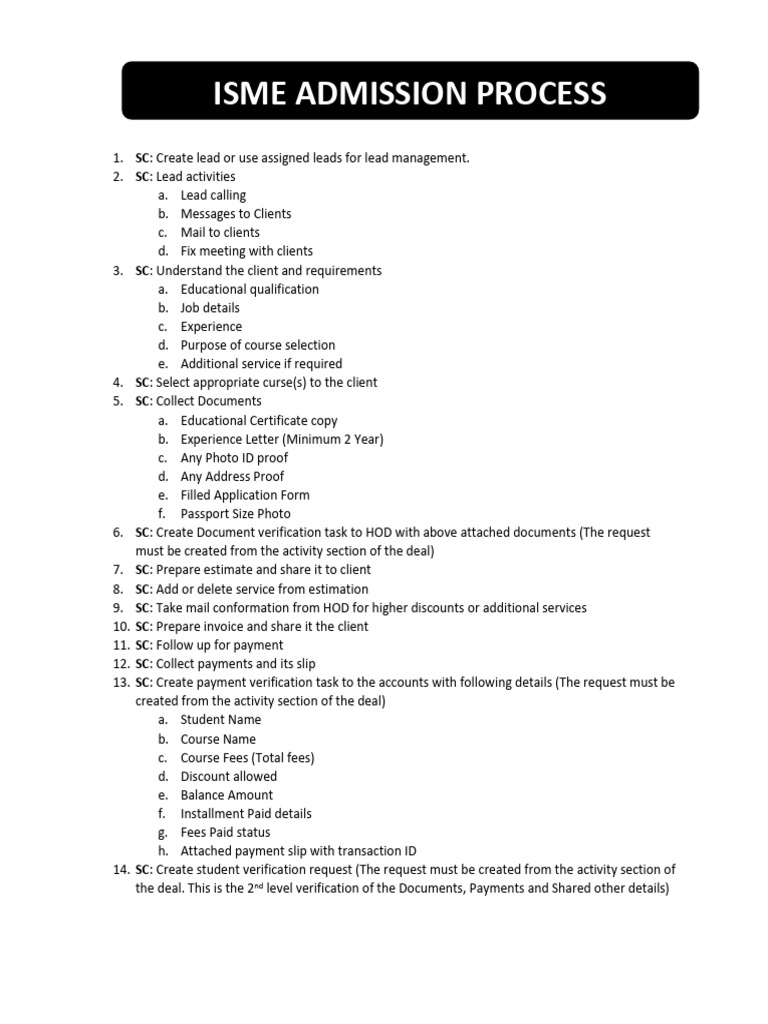 ISME ADMISSION PROCESS

1. SC: Create lead or use assigned leads for lead management.
2. SC: Lead activities
a. Lead calling
b. Messages to Clients
c. Mail to clients
d. Fix meeting with clients
3. SC: Understand the client and requirements
a. Educational qualification
b. Job details
c. Experience
d. Purpose of course selection
e. Additional service if required
4. SC: Select appropriate curse(s) to the client
5. SC: Collect Documents
a. Educational Certificate copy
b. Experience Letter (Minimum 2 Year)
c. Any Photo ID proof
d. Any Address Proof
e. Filled Application Form
f. Passport Size Photo
6. SC: Create Document verification task to HOD with above attached documents (The request must be created from the activity section of the deal)
7. SC: Prepare estimate and share it to client
8. SC: Add or delete service from estimation
9. SC: Take mail conformation from HOD for higher discounts or additional services
10. SC: Prepare invoice and share it the client
11. SC: Follow up for payment
12. SC: Collect payments and its slip
13. SC: Create payment verification task to the accounts with following details (The request must be created from the activity section of the deal)
a. Student Name
b. Course Name
c. Course Fees (Total fees)
d. Discount allowed
e. Balance Amount
f. Installment Paid details
g. Fees Paid status
h. Attached payment slip with transaction ID
14. SC: Create student verification request (The request must be created from the activity section of the deal. This is the 2$^{nd}$ level verification of the Documents, Payments and Shared other details)